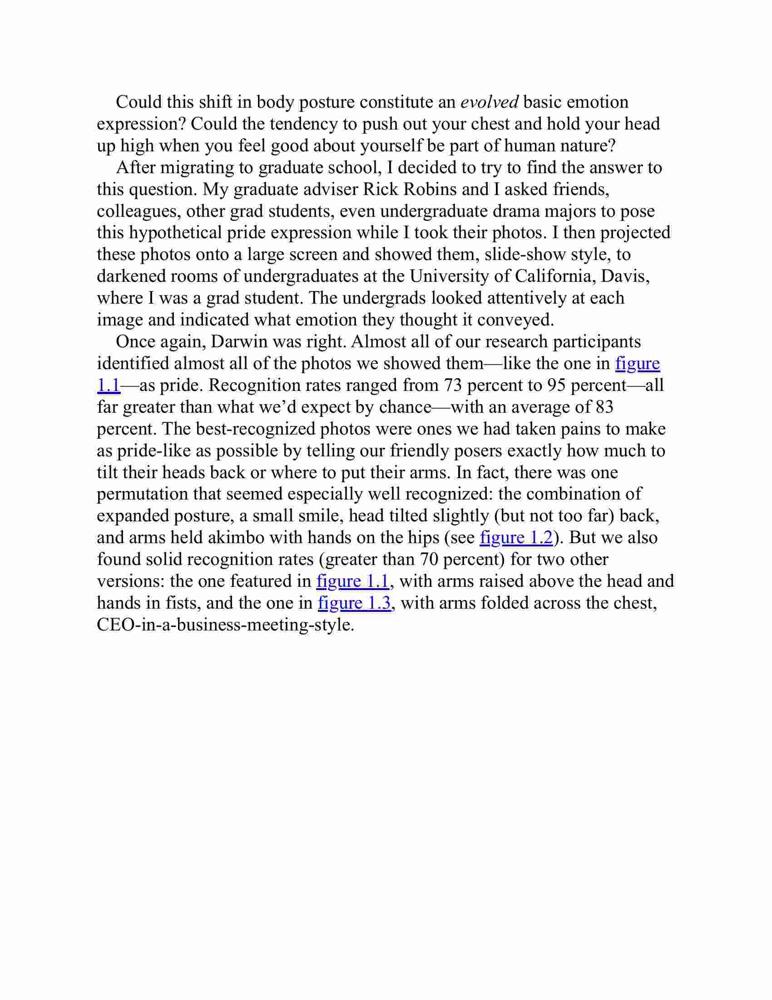 Could this shift in body posture constitute an evolved basic emotion expression? Could the tendency to push out your chest and hold your head up high when you feel good about yourself be part of human nature?

After migrating to graduate school, I decided to try to find the answer to this question. My graduate adviser Rick Robins and I asked friends, colleagues, other grad students, even undergraduate drama majors to pose this hypothetical pride expression while I took their photos. I then projected these photos onto a large screen and showed them, slide-show style, to darkened rooms of undergraduates at the University of California, Davis, where I was a grad student. The undergrads looked attentively at each image and indicated what emotion they thought it conveyed.

Once again, Darwin was right. Almost all of our research participants identified almost all of the photos we showed them—like the one in figure 1.1—as pride. Recognition rates ranged from 73 percent to 95 percent—all far greater than what we'd expect by chance—with an average of 83 percent. The best-recognized photos were ones we had taken pains to make as pride-like as possible by telling our friendly posers exactly how much to tilt their heads back or where to put their arms. In fact, there was one permutation that seemed especially well recognized: the combination of expanded posture, a small smile, head tilted slightly (but not too far) back, and arms held akimbo with hands on the hips (see figure 1.2). But we also found solid recognition rates (greater than 70 percent) for two other versions: the one featured in figure 1.1, with arms raised above the head and hands in fists, and the one in figure 1.3, with arms folded across the chest, CEO-in-a-business-meeting-style.